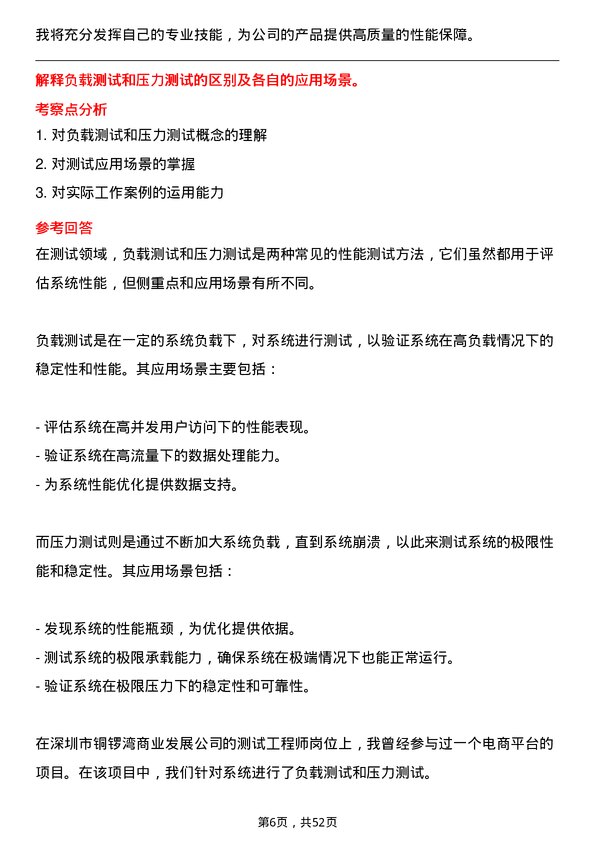 我将充分发挥自己的专业技能，为公司的产品提供高质量的性能保障。

解释负载测试和压力测试的区别及各自的应用场景。

考察点分析

1. 对负载测试和压力测试概念的理解

2. 对测试应用场景的掌握

3. 对实际工作案例的运用能力

参考回答

在测试领域，负载测试和压力测试是两种常见的性能测试方法，它们虽然都用于评估系统性能，但侧重点和应用场景有所不同。

负载测试是在一定的系统负载下，对系统进行测试，以验证系统在高负载情况下的稳定性和性能。其应用场景主要包括：

- 评估系统在高并发用户访问下的性能表现。
- 验证系统在高流量下的数据处理能力。
- 为系统性能优化提供数据支持。

而压力测试则是通过不断加大系统负载，直到系统崩溃，以此来测试系统的极限性能和稳定性。其应用场景包括：

- 发现系统的性能瓶颈，为优化提供依据。
- 测试系统的极限承载能力，确保系统在极端情况下也能正常运行。
- 验证系统在极限压力下的稳定性和可靠性。

在深圳市铜锣湾商业发展公司的测试工程师岗位上，我曾经参与过一个电商平台的项目。在该项目中，我们针对系统进行了负载测试和压力测试。

第6页，共52页